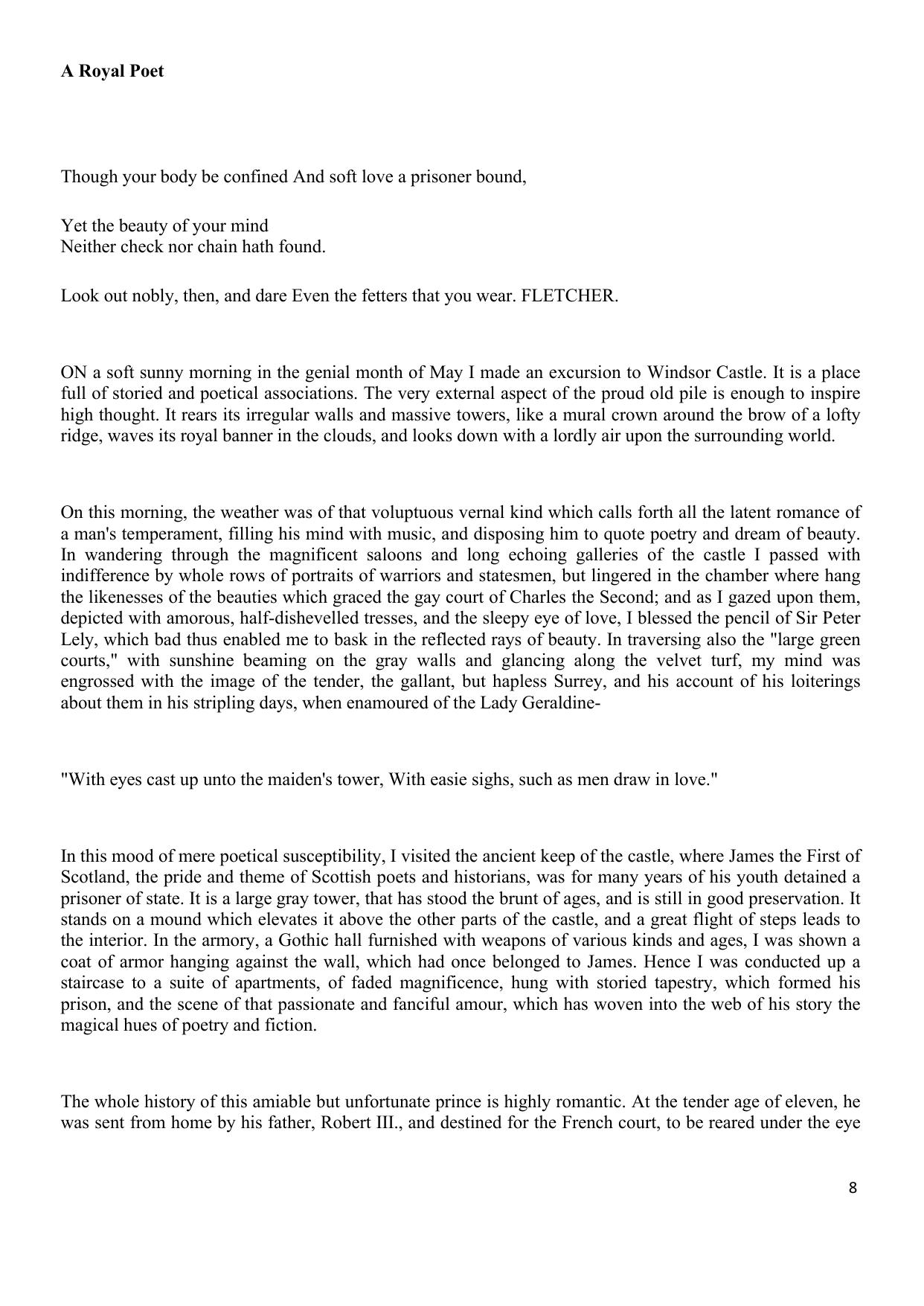 A Royal Poet

Though your body be confined And soft love a prisoner bound,

Yet the beauty of your mind
Neither check nor chain hath found.

Look out nobly, then, and dare Even the fetters that you wear. FLETCHER.

ON a soft sunny morning in the genial month of May I made an excursion to Windsor Castle. It is a place full of storied and poetical associations. The very external aspect of the proud old pile is enough to inspire high thought. It rears its irregular walls and massive towers, like a mural crown around the brow of a lofty ridge, waves its royal banner in the clouds, and looks down with a lordly air upon the surrounding world.

On this morning, the weather was of that voluptuous vernal kind which calls forth all the latent romance of a man's temperament, filling his mind with music, and disposing him to quote poetry and dream of beauty. In wandering through the magnificent saloons and long echoing galleries of the castle I passed with indifference by whole rows of portraits of warriors and statesmen, but lingered in the chamber where hang the likenesses of the beauties which graced the gay court of Charles the Second; and as I gazed upon them, depicted with amorous, half-dishevelled tresses, and the sleepy eye of love, I blessed the pencil of Sir Peter Lely, which bad thus enabled me to bask in the reflected rays of beauty. In traversing also the "large green courts," with sunshine beaming on the gray walls and glancing along the velvet turf, my mind was engrossed with the image of the tender, the gallant, but hapless Surrey, and his account of his loiterings about them in his stripling days, when enamoured of the Lady Geraldine-

"With eyes cast up unto the maiden's tower, With easie sighs, such as men draw in love."

In this mood of mere poetical susceptibility, I visited the ancient keep of the castle, where James the First of Scotland, the pride and theme of Scottish poets and historians, was for many years of his youth detained a prisoner of state. It is a large gray tower, that has stood the brunt of ages, and is still in good preservation. It stands on a mound which elevates it above the other parts of the castle, and a great flight of steps leads to the interior. In the armory, a Gothic hall furnished with weapons of various kinds and ages, I was shown a coat of armor hanging against the wall, which had once belonged to James. Hence I was conducted up a staircase to a suite of apartments, of faded magnificence, hung with storied tapestry, which formed his prison, and the scene of that passionate and fanciful amour, which has woven into the web of his story the magical hues of poetry and fiction.

The whole history of this amiable but unfortunate prince is highly romantic. At the tender age of eleven, he was sent from home by his father, Robert III., and destined for the French court, to be reared under the eye

8